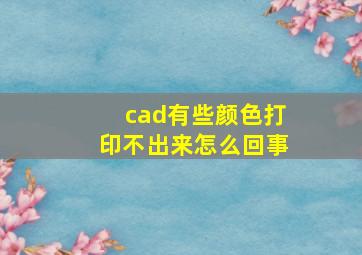 cad有些颜色打印不出来怎么回事